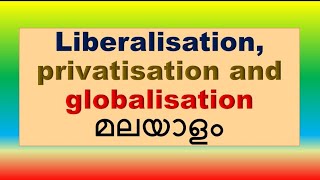 Liberalisation, privatisation and globalisation
മലയാളം